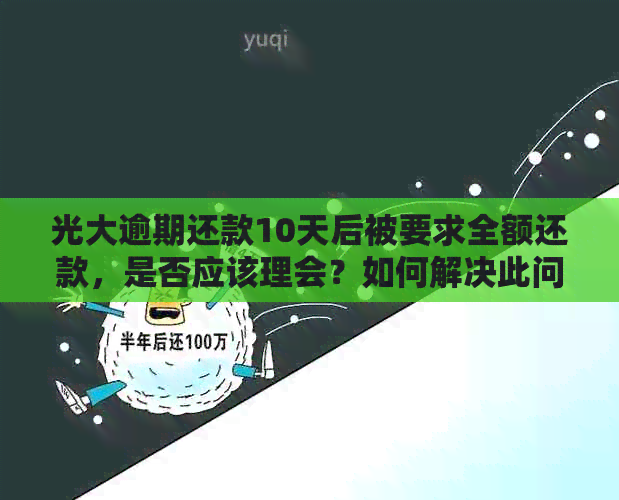 yuqi

光大逾期还款10天后被要求全额还款，是否应该理会？如何解决此问

半年后还100万